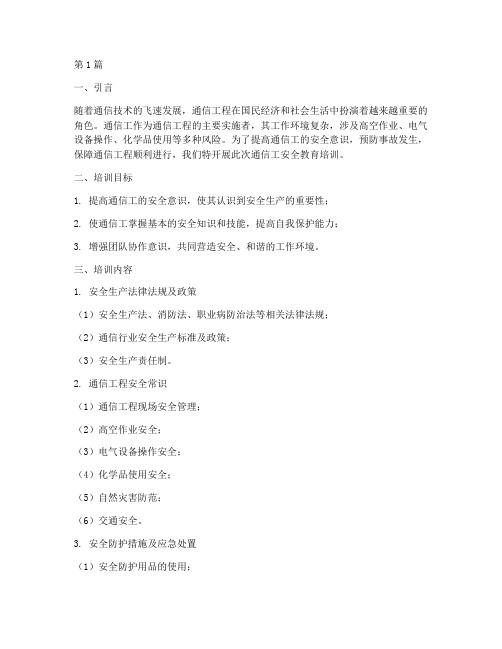 第1篇

一、引言

随着通信技术的飞速发展，通信工程在国民经济和社会生活中扮演着越来越重要的角色。通信工作为通信工程的主要实施者，其工作环境复杂，涉及高空作业、电气设备操作、化学品使用等多种风险。为了提高通信工的安全意识，预防事故发生，保障通信工程顺利进行，我们特开展此次通信工安全教育培训。

二、培训目标

1. 提高通信工的安全意识，使其认识到安全生产的重要性；

2. 使通信工掌握基本的安全知识和技能，提高自我保护能力；

3. 增强团队协作意识，共同营造安全、和谐的工作环境。

三、培训内容

1. 安全生产法律法规及政策

（1）安全生产法、消防法、职业病防治法等相关法律法规；

（2）通信行业安全生产标准及政策；

（3）安全生产责任制。

2. 通信工程安全常识

（1）通信工程现场安全管理；

（2）高空作业安全；

（3）电气设备操作安全；

（4）化学品使用安全；

（5）自然灾害防范；

（6）交通安全。

3. 安全防护措施及应急处置

（1）安全防护用品的使用；